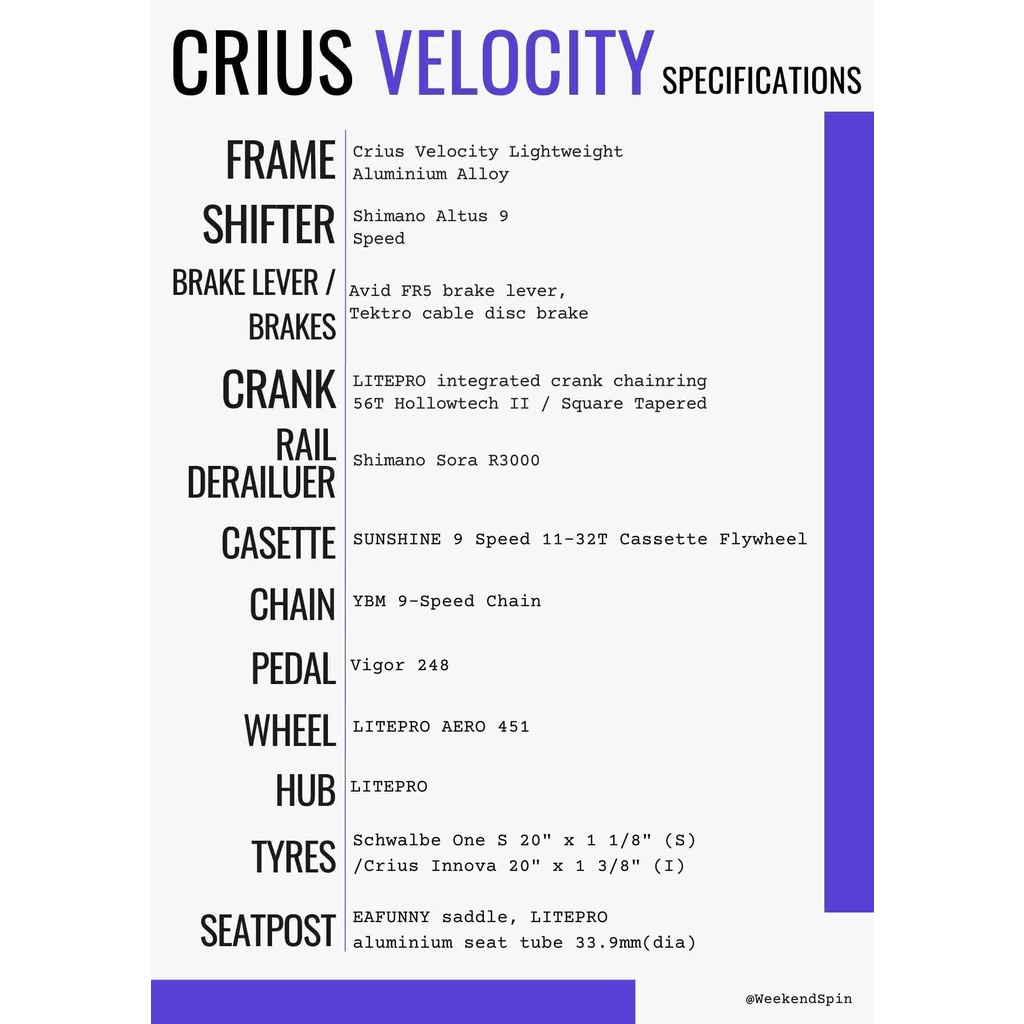 CRIUS VELOCITY SPECIFICATIONS

| | |
|---|---|
| FRAME | Crius Velocity Lightweight Aluminium Alloy |
| SHIFTER | Shimano Altus 9 Speed |
| BRAKE LEVER / BRAKES | Avid FR5 brake lever, Tektro cable disc brake |
| CRANK | LITEPRO integrated crank chainring 56T Hollowtech II / Square Tapered |
| RAIL DERAILUER | Shimano Sora R3000 |
| CASETTE | SUNSHINE 9 Speed 11-32T Cassette Flywheel |
| CHAIN | YBM 9-Speed Chain |
| PEDAL | Vigor 248 |
| WHEEL | LITEPRO AERO 451 |
| HUB | LITEPRO |
| TYRES | Schwalbe One S 20" x 1 1/8" (S) /Crius Innova 20" x 1 3/8" (I) |
| SEATPOST | EAFUNNY saddle, LITEPRO aluminium seat tube 33.9mm(dia) |

@WeekendSpin